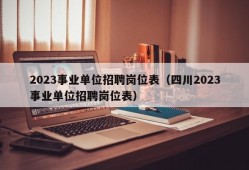 2023事业单位招聘岗位表（四川2023事业单位招聘岗位表）